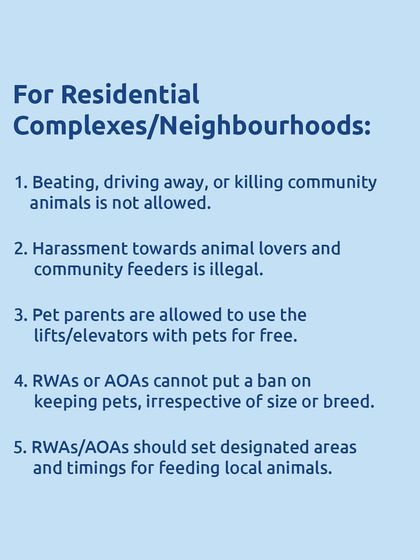 For Residential Complexes/Neighbourhoods:

1. Beating, driving away, or killing community animals is not allowed.

2. Harassment towards animal lovers and community feeders is illegal.

3. Pet parents are allowed to use the lifts/elevators with pets for free.

4. RWAs or AOAs cannot put a ban on keeping pets, irrespective of size or breed.

5. RWAs/AOAs should set designated areas and timings for feeding local animals.